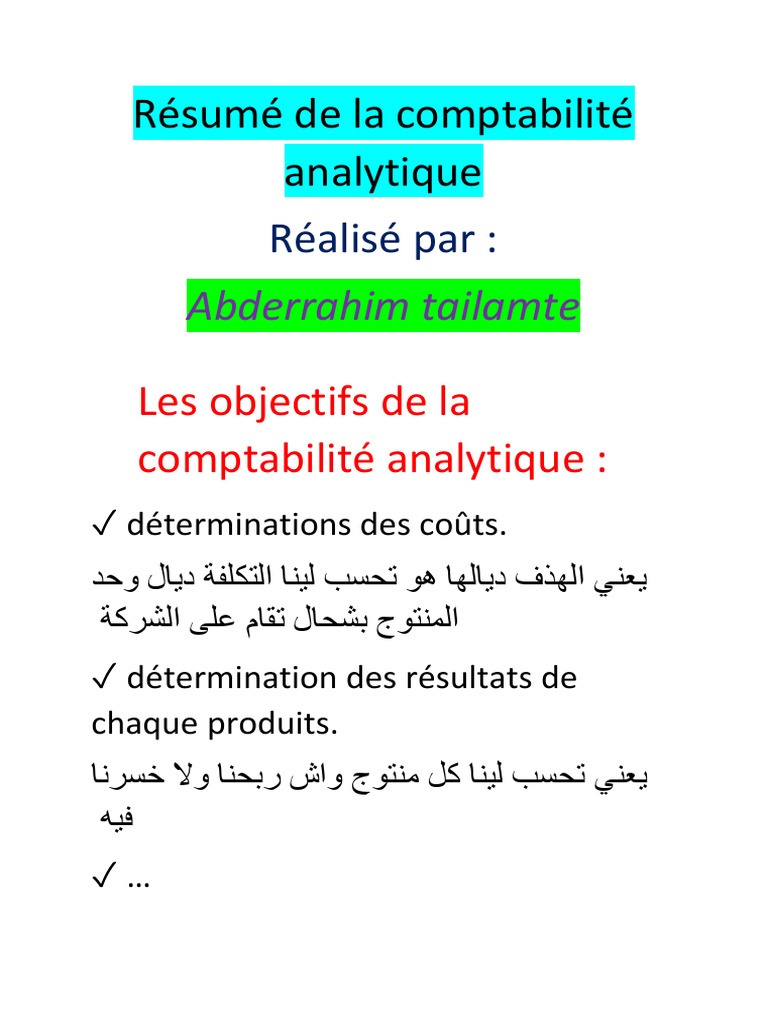 Résumé de la comptabilité analytique

Réalisé par :

Abderrahim tailamte

Les objectifs de la comptabilité analytique :

✓ déterminations des coûts.

يعني الهذف ديالها هو تحسب لينا التكلفة ديال وحد المنتوج بشحال تقام على الشركة

✓ détermination des résultats de chaque produits.

يعني تحسب لينا كل منتوج واش ربحنا ولا خسرنا فيه

✓ ...